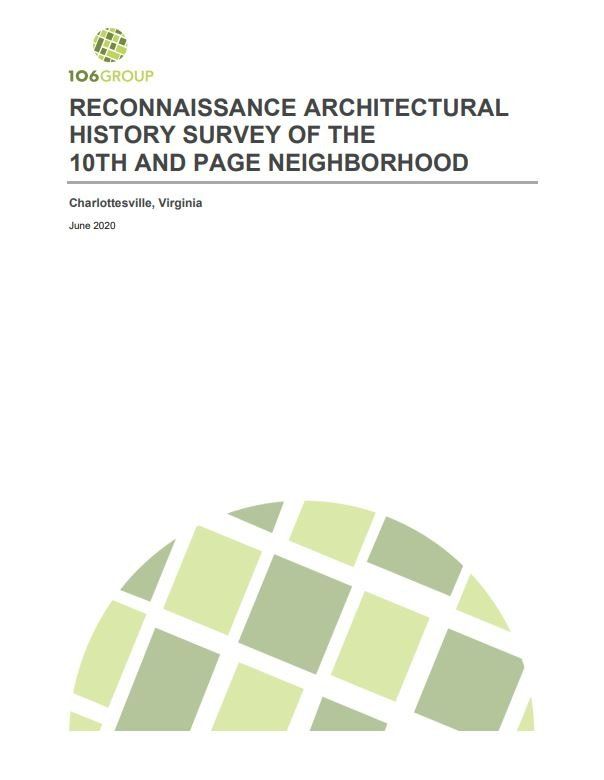 106GROUP

RECONNAISSANCE ARCHITECTURAL HISTORY SURVEY OF THE 10TH AND PAGE NEIGHBORHOOD

Charlottesville, Virginia

June 2020